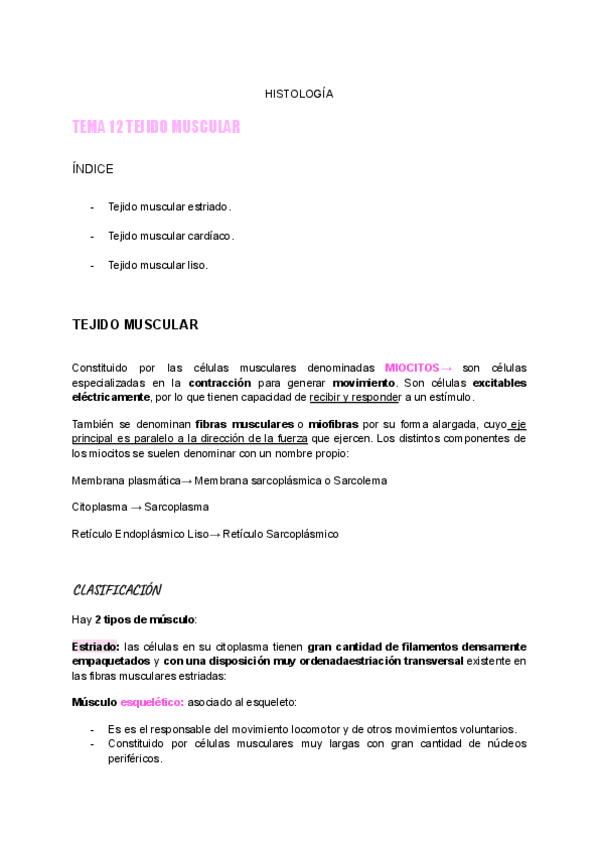 HISTOLOGÍA

TEMA 12 TEJIDO MUSCULAR

ÍNDICE

- Tejido muscular estriado.

- Tejido muscular cardíaco.

- Tejido muscular liso.

TEJIDO MUSCULAR

Constituido por las células musculares denominadas MIOCITOS→ son células especializadas en la contracción para generar movimiento. Son células excitables eléctricamente, por lo que tienen capacidad de recibir y responder a un estímulo.

También se denominan fibras musculares o miofibras por su forma alargada, cuyo eje principal es paralelo a la dirección de la fuerza que ejercen. Los distintos componentes de los miocitos se suelen denominar con un nombre propio:

Membrana plasmática→ Membrana sarcoplásmica o Sarcolema

Citoplasma → Sarcoplasma

Retículo Endoplásmico Liso→ Retículo Sarcoplásmico

CLASIFICACIÓN

Hay 2 tipos de músculo:

Estriado: las células en su citoplasma tienen gran cantidad de filamentos densamente empaquetados y con una disposición muy ordenadaestriación transversal existente en las fibras musculares estriadas:

Músculo esquelético: asociado al esqueleto:

- Es es el responsable del movimiento locomotor y de otros movimientos voluntarios.
- Constituido por células musculares muy largas con gran cantidad de núcleos periféricos.